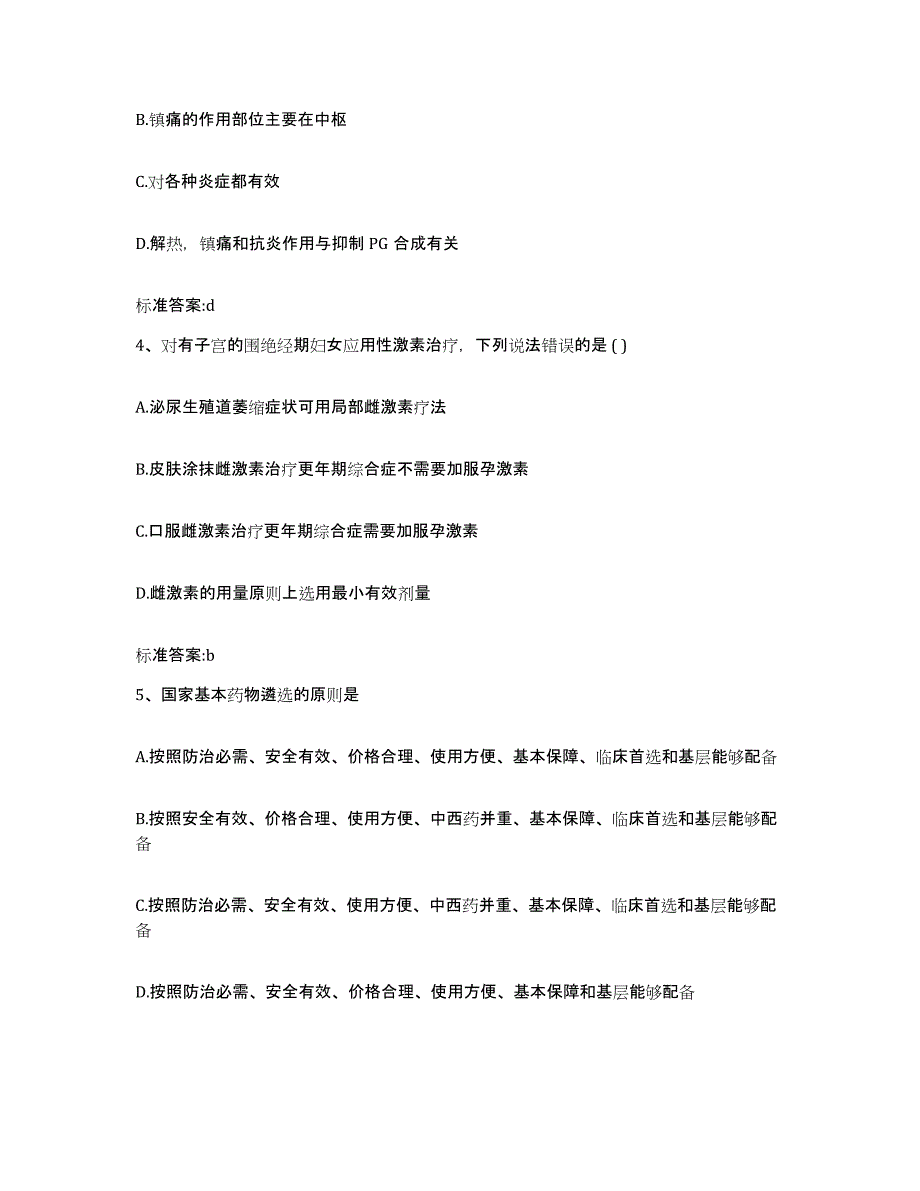 B.镇痛的作用部位主要在中枢

C.对各种炎症都有效

D.解热，镇痛和抗炎作用与抑制 PG 合成有关

标准答案:d

4、对有子宫的围绝经期妇女应用性激素治疗，下列说法错误的是 ( )

A.泌尿生殖道萎缩症状可用局部雌激素疗法

B.皮肤涂抹雌激素治疗更年期综合症不需要加服孕激素

C.口服雌激素治疗更年期综合症需要加服孕激素

D.雌激素的用量原则上选用最小有效剂量

标准答案:b

5、国家基本药物遴选的原则是

A.按照防治必需、安全有效、价格合理、使用方便、基本保障、临床首选和基层能够配备

B.按照安全有效、价格合理、使用方便、中西药并重、基本保障、临床首选和基层能够配备

C.按照防治必需、安全有效、使用方便、中西药并重、基本保障、临床首选和基层能够配备

D.按照防治必需、安全有效、价格合理、使用方便、基本保障和基层能够配备